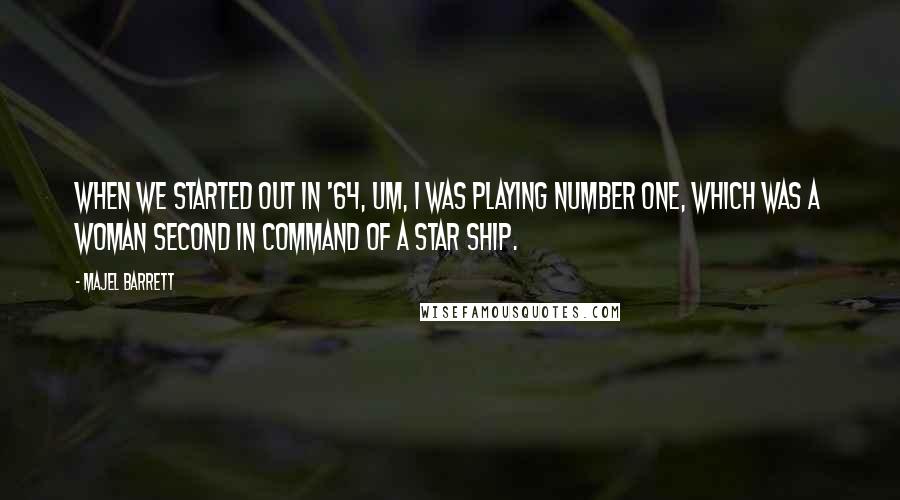 WHEN WE STARTED OUT IN '64, UM, I WAS PLAYING NUMBER ONE, WHICH WAS A WOMAN SECOND IN COMMAND OF A STAR SHIP.

- MAJEL BARRETT

WISEFAMOUSQUOTES.COM